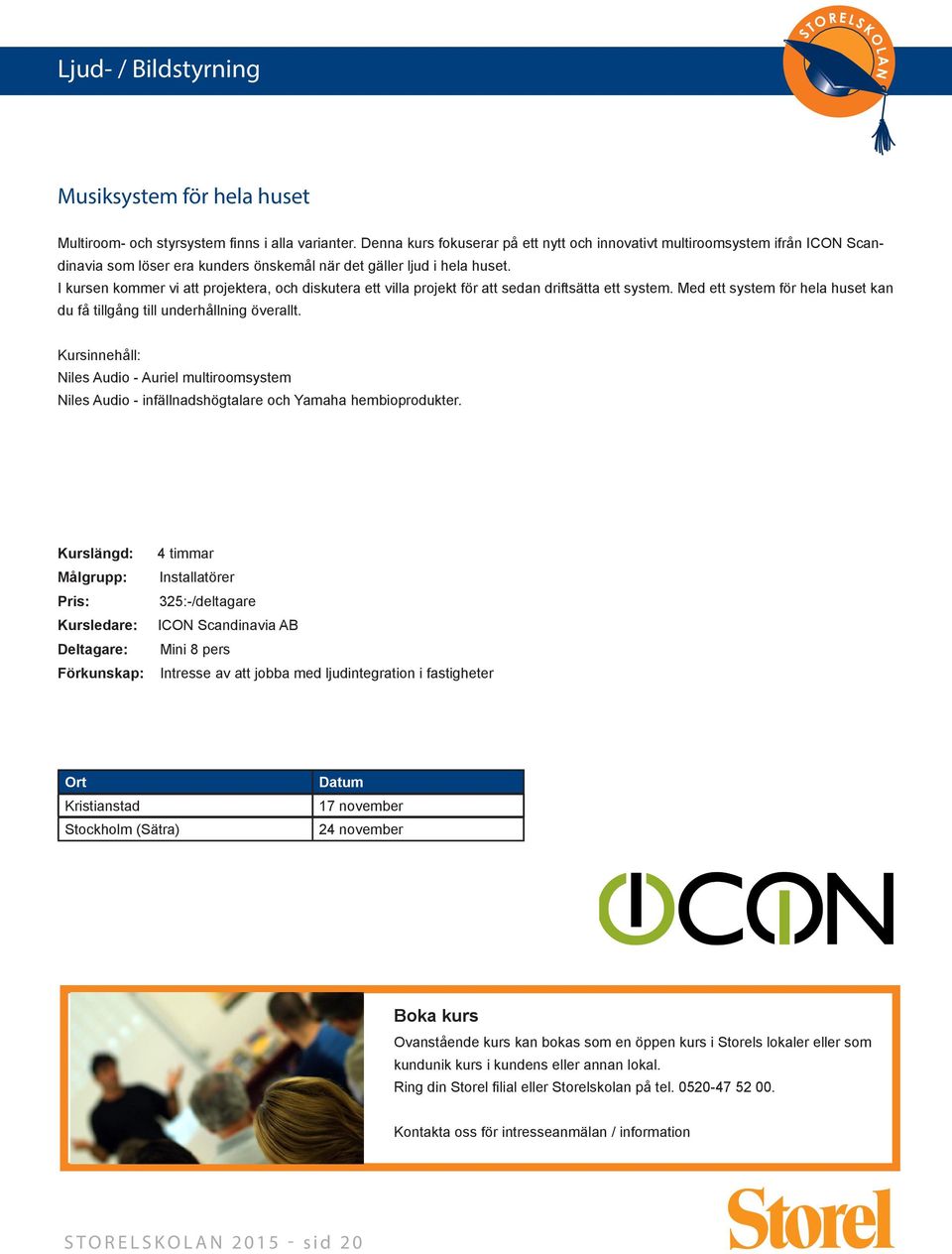 Ljud- / Bildstyrning

STORELSKOLAN

Musiksystem för hela huset

Multiroom- och styrsystem finns i alla varianter. Denna kurs fokuserar på ett nytt och innovativt multiroomsystem ifrån ICON Scandinavia som löser era kunders önskemål när det gäller ljud i hela huset.
I kursen kommer vi att projektera, och diskutera ett villa projekt för att sedan driftsätta ett system. Med ett system för hela huset kan du få tillgång till underhållning överallt.

Kursinnehåll:
Niles Audio - Auriel multiroomsystem
Niles Audio - infällnadshögtalare och Yamaha hembioprodukter.

Kurslängd: 4 timmar
Målgrupp: Installatörer
Pris: 325:-/deltagare
Kursledare: ICON Scandinavia AB
Deltagare: Mini 8 pers
Förkunskap: Intresse av att jobba med ljudintegration i fastigheter

| Ort | Datum |
|---|---|
| Kristianstad | 17 november |
| Stockholm (Sätra) | 24 november |

ICON

Boka kurs

Ovanstående kurs kan bokas som en öppen kurs i Storels lokaler eller som kundunik kurs i kundens eller annan lokal.
Ring din Storel filial eller Storelskolan på tel. 0520-47 52 00.

Kontakta oss för intresseanmälan / information

STORELSKOLAN 2015 - sid 20

Storel